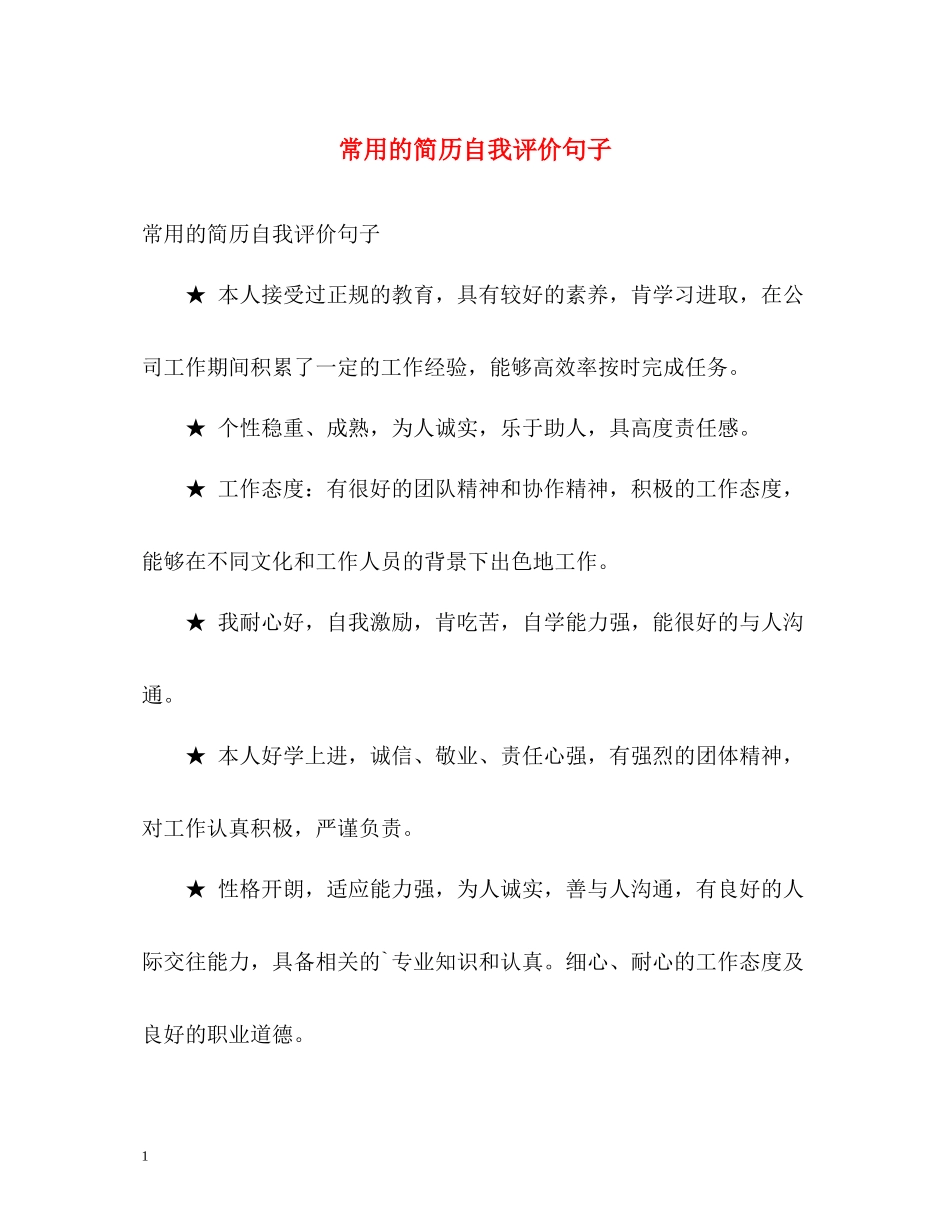 常用的简历自我评价句子

常用的简历自我评价句子

★ 本人接受过正规的教育，具有较好的素养，肯学习进取，在公司工作期间积累了一定的工作经验，能够高效率按时完成任务。

★ 个性稳重、成熟，为人诚实，乐于助人，具高度责任感。

★ 工作态度：有很好的团队精神和协作精神，积极的工作态度，能够在不同文化和工作人员的背景下出色地工作。

★ 我耐心好，自我激励，肯吃苦，自学能力强，能很好的与人沟通。

★ 本人好学上进，诚信、敬业、责任心强，有强烈的团体精神，对工作认真积极，严谨负责。

★ 性格开朗，适应能力强，为人诚实，善与人沟通，有良好的人际交往能力，具备相关的`专业知识和认真。细心、耐心的工作态度及良好的职业道德。

1